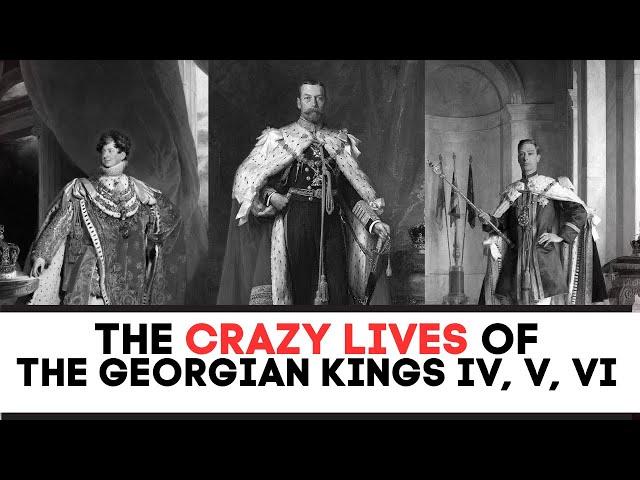 THE CRAZY LIVES OF
THE GEORGIAN KINGS IV, V, VI